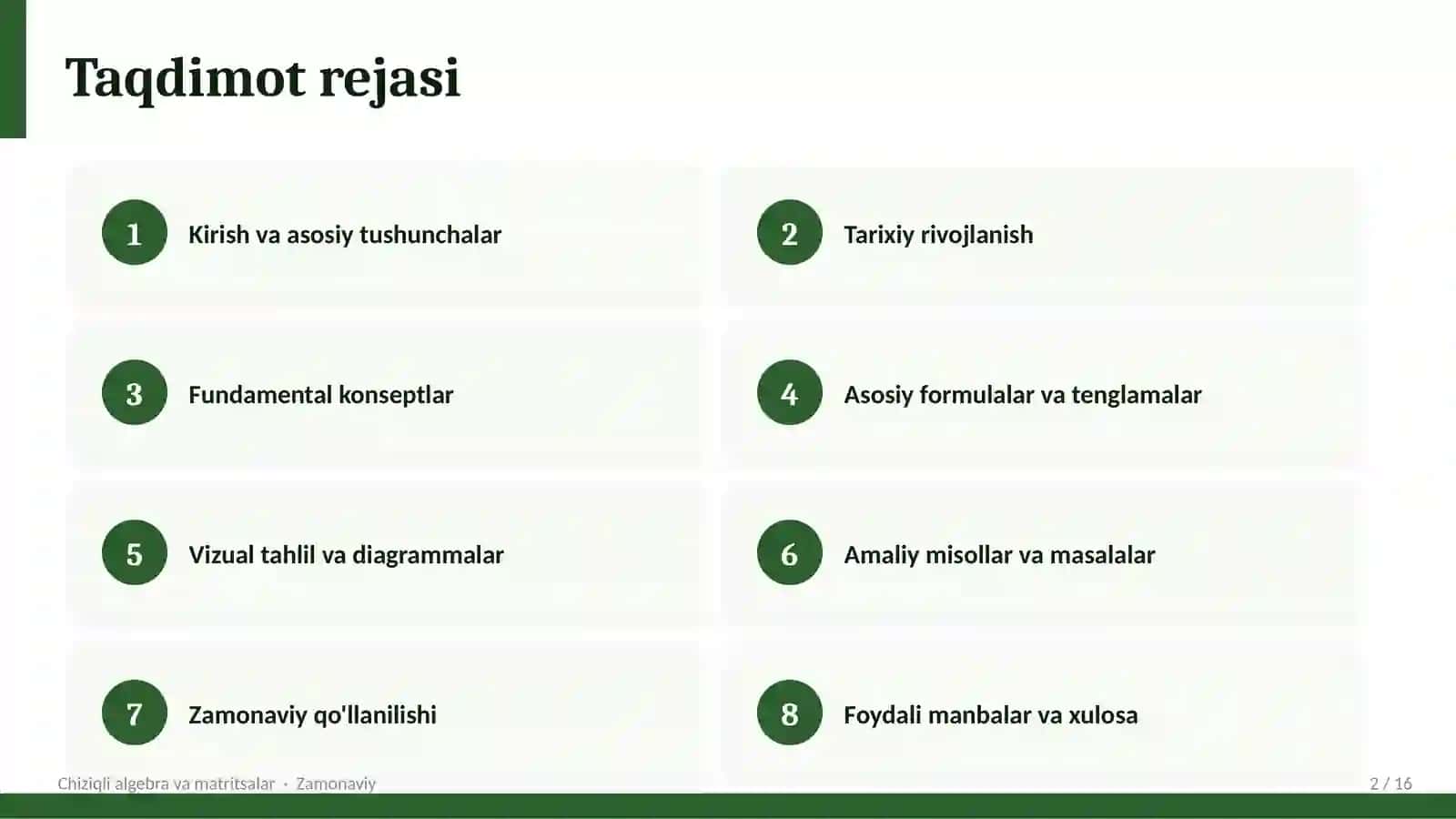 Taqdimot rejasi

1 Kirish va asosiy tushunchalar

2 Tarixiy rivojlanish

3 Fundamental konseptlar

4 Asosiy formulalar va tenglamalar

5 Vizual tahlil va diagrammalar

6 Amaliy misollar va masalalar

7 Zamonaviy qo'llanilishi

8 Foydali manbalar va xulosa

Chiziqli algebra va matritsalar · Zamonaviy

2 / 16